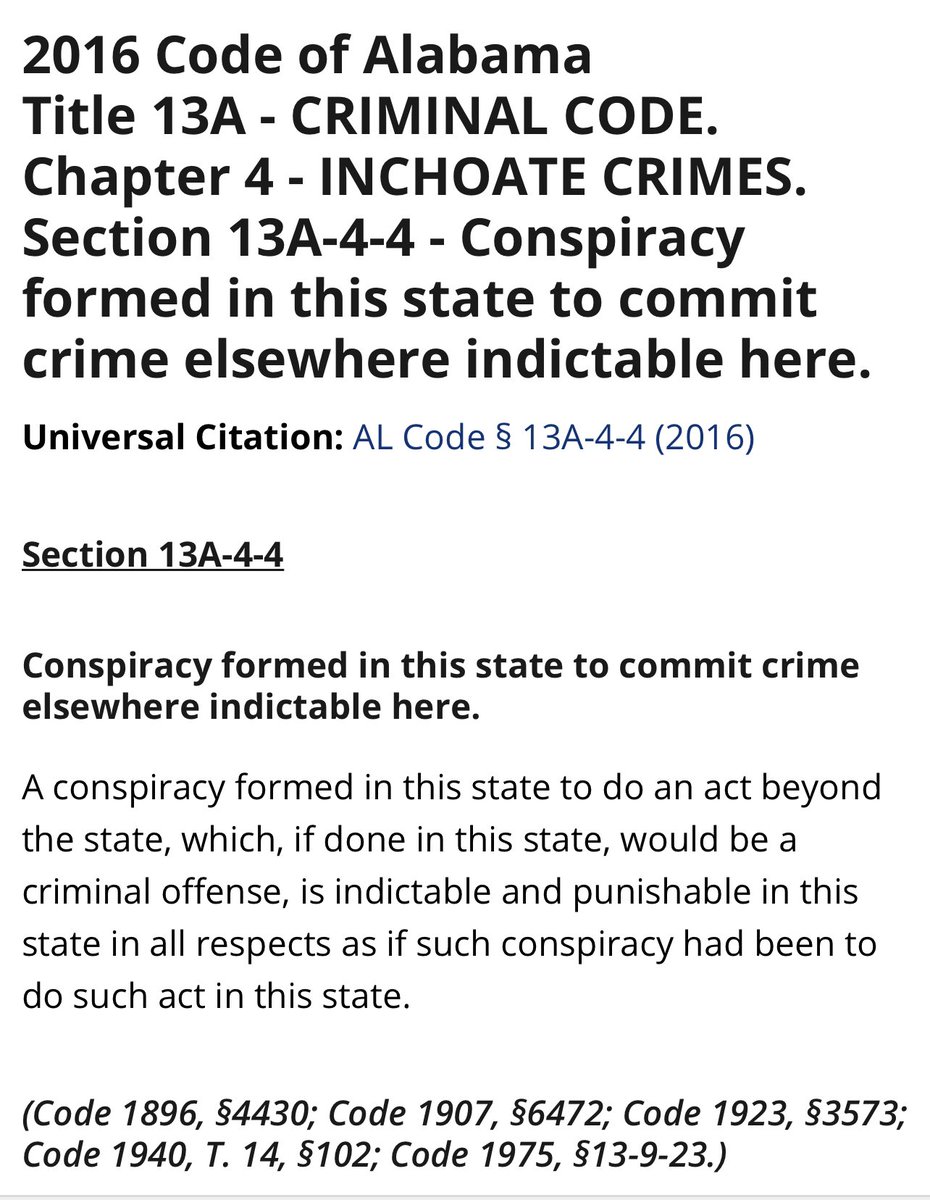 2016 Code of Alabama
Title 13A - CRIMINAL CODE.
Chapter 4 - INCHOATE CRIMES.
Section 13A-4-4 - Conspiracy formed in this state to commit crime elsewhere indictable here.

Universal Citation: AL Code § 13A-4-4 (2016)

Section 13A-4-4

Conspiracy formed in this state to commit crime elsewhere indictable here.

A conspiracy formed in this state to do an act beyond the state, which, if done in this state, would be a criminal offense, is indictable and punishable in this state in all respects as if such conspiracy had been to do such act in this state.

(Code 1896, §4430; Code 1907, §6472; Code 1923, §3573; Code 1940, T. 14, §102; Code 1975, §13-9-23.)